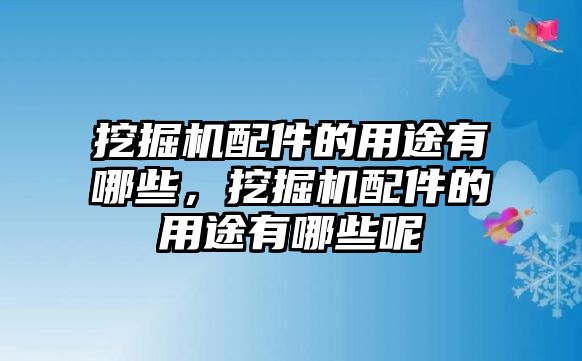 挖掘机配件的用途有哪些，挖掘机配件的用途有哪些呢